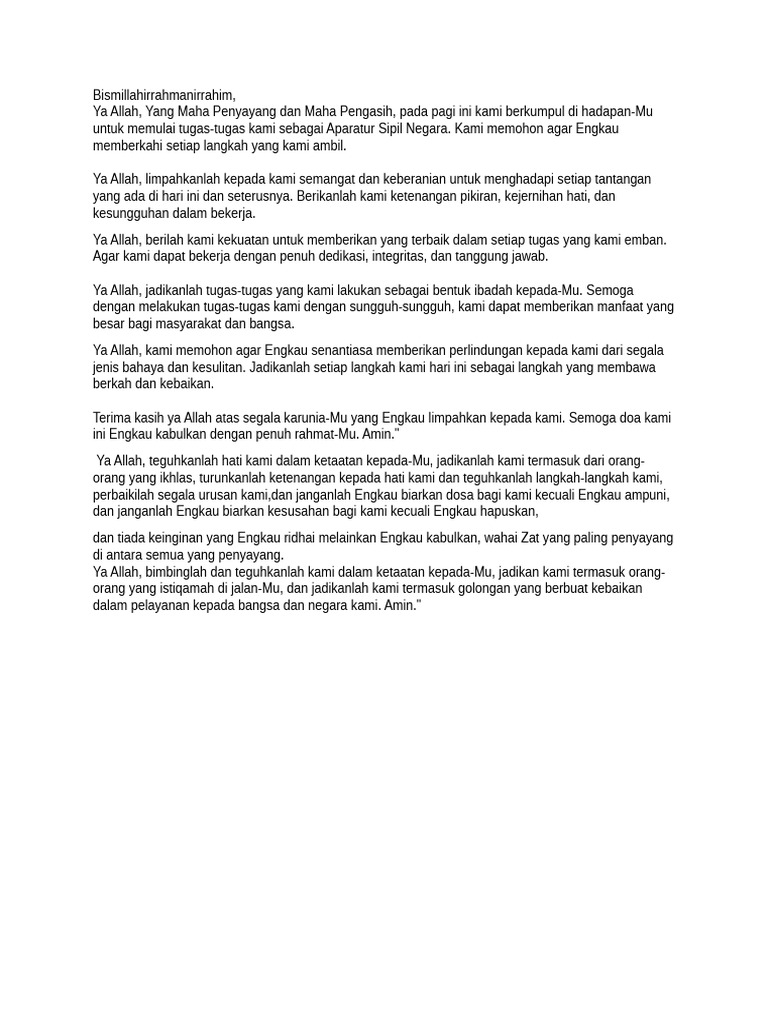 Bismillahirrahmanirrahim,
Ya Allah, Yang Maha Penyayang dan Maha Pengasih, pada pagi ini kami berkumpul di hadapan-Mu untuk memulai tugas-tugas kami sebagai Aparatur Sipil Negara. Kami memohon agar Engkau memberkahi setiap langkah yang kami ambil.

Ya Allah, limpahkanlah kepada kami semangat dan keberanian untuk menghadapi setiap tantangan yang ada di hari ini dan seterusnya. Berikanlah kami ketenangan pikiran, kejernihan hati, dan kesungguhan dalam bekerja.

Ya Allah, berilah kami kekuatan untuk memberikan yang terbaik dalam setiap tugas yang kami emban. Agar kami dapat bekerja dengan penuh dedikasi, integritas, dan tanggung jawab.

Ya Allah, jadikanlah tugas-tugas yang kami lakukan sebagai bentuk ibadah kepada-Mu. Semoga dengan melakukan tugas-tugas kami dengan sungguh-sungguh, kami dapat memberikan manfaat yang besar bagi masyarakat dan bangsa.

Ya Allah, kami memohon agar Engkau senantiasa memberikan perlindungan kepada kami dari segala jenis bahaya dan kesulitan. Jadikanlah setiap langkah kami hari ini sebagai langkah yang membawa berkah dan kebaikan.

Terima kasih ya Allah atas segala karunia-Mu yang Engkau limpahkan kepada kami. Semoga doa kami ini Engkau kabulkan dengan penuh rahmat-Mu. Amin."

Ya Allah, teguhkanlah hati kami dalam ketaatan kepada-Mu, jadikanlah kami termasuk dari orang-orang yang ikhlas, turunkanlah ketenangan kepada hati kami dan teguhkanlah langkah-langkah kami, perbaikilah segala urusan kami,dan janganlah Engkau biarkan dosa bagi kami kecuali Engkau ampuni, dan janganlah Engkau biarkan kesusahan bagi kami kecuali Engkau hapuskan,

dan tiada keinginan yang Engkau ridhai melainkan Engkau kabulkan, wahai Zat yang paling penyayang di antara semua yang penyayang.
Ya Allah, bimbinglah dan teguhkanlah kami dalam ketaatan kepada-Mu, jadikan kami termasuk orang-orang yang istiqamah di jalan-Mu, dan jadikanlah kami termasuk golongan yang berbuat kebaikan dalam pelayanan kepada bangsa dan negara kami. Amin."